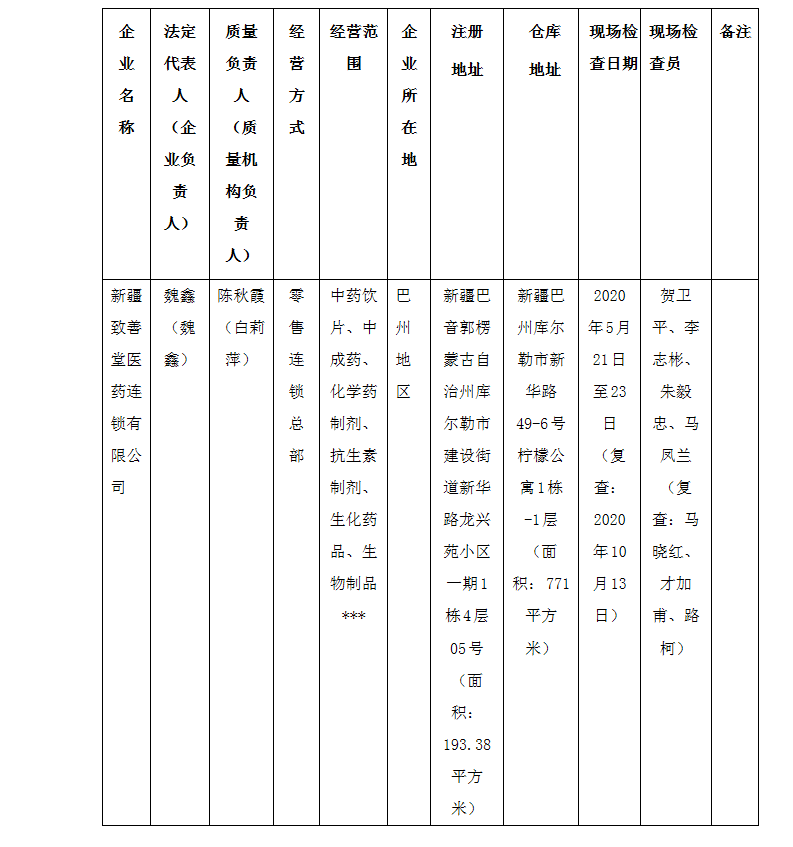 | 企业名称 | 法定代表人（企业负责人） | 质量负责人（质量机构负责人） | 经营方式 | 经营范围 | 企业所在地 | 注册地址 | 仓库地址 | 现场检查日期 | 现场检查员 | 备注 |
|---|---|---|---|---|---|---|---|---|---|---|
| 新疆致善堂医药连锁有限公司 | 魏鑫（魏鑫） | 陈秋霞（白莉萍） | 零售连锁总部 | 中药饮片、中成药、化学药制剂、抗生素制剂、生化药品、生物制品*** | 巴州地区 | 新疆巴音郭楞蒙古自治州库尔勒市建设街道新华路龙兴苑小区一期1栋4层05号（面积：193.38平方米） | 新疆巴州库尔勒市新华路49-6号柠檬公寓1栋-1层（面积：771平方米） | 2020年5月21日至23日（复查：2020年10月13日） | 贺卫平、李志彬、朱毅忠、马凤兰（复查：马晓红、才加甫、路柯） | |